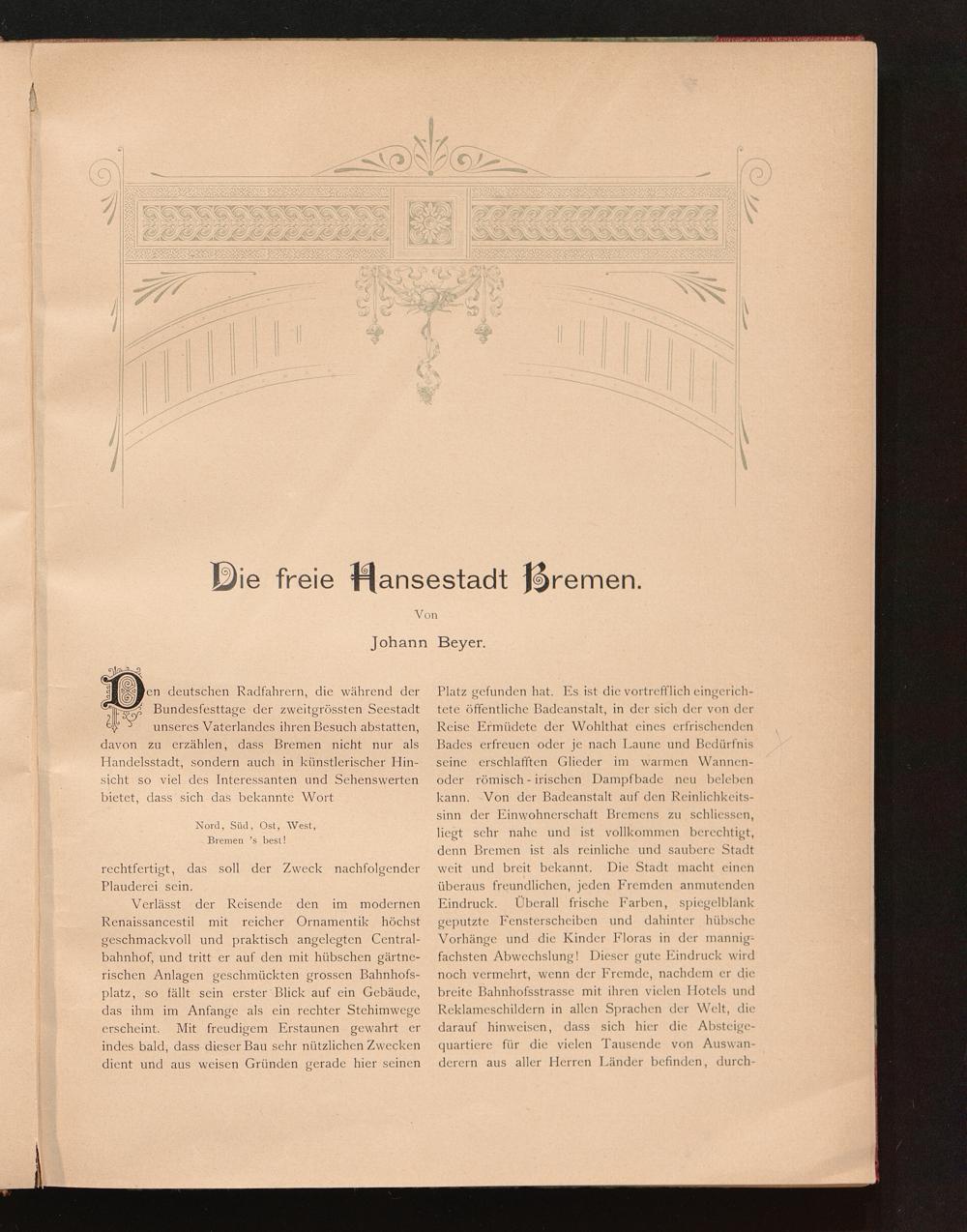 Die freie Hansestadt Bremen.

Von

Johann Beyer.

Den deutschen Radfahrern, die während der Bundesfesttage der zweitgrössten Seestadt unseres Vaterlandes ihren Besuch abstatten, davon zu erzählen, dass Bremen nicht nur als Handelsstadt, sondern auch in künstlerischer Hinsicht so viel des Interessanten und Sehenswerten bietet, dass sich das bekannte Wort

Nord, Süd, Ost, West,
Bremen 's best!

rechtfertigt, das soll der Zweck nachfolgender Plauderei sein.

Verlässt der Reisende den im modernen Renaissancestil mit reicher Ornamentik höchst geschmackvoll und praktisch angelegten Centralbahnhof, und tritt er auf den mit hübschen gärtnerischen Anlagen geschmückten grossen Bahnhofsplatz, so fällt sein erster Blick auf ein Gebäude, das ihm im Anfange als ein rechter Stchimwege erscheint. Mit freudigem Erstaunen gewahrt er indes bald, dass dieser Bau sehr nützlichen Zwecken dient und aus weisen Gründen gerade hier seinen Platz gefunden hat. Es ist die vortrefflich eingerichtete öffentliche Badeanstalt, in der sich der von der Reise Ermüdete der Wohlthat eines erfrischenden Bades erfreuen oder je nach Laune und Bedürfnis seine erschlafften Glieder im warmen Wannen- oder römisch-irischen Dampfbade neu beleben kann. Von der Badeanstalt auf den Reinlichkeitssinn der Einwohnerschaft Bremens zu schliessen, liegt sehr nahe und ist vollkommen berechtigt, denn Bremen ist als reinliche und saubere Stadt weit und breit bekannt. Die Stadt macht einen überaus freundlichen, jeden Fremden anmutenden Eindruck. Überall frische Farben, spiegelblank geputzte Fensterscheiben und dahinter hübsche Vorhänge und die Kinder Floras in der mannigfachsten Abwechslung! Dieser gute Eindruck wird noch vermehrt, wenn der Fremde, nachdem er die breite Bahnhofsstrasse mit ihren vielen Hotels und Reklameschildern in allen Sprachen der Welt, die darauf hinweisen, dass sich hier die Absteigequartiere für die vielen Tausende von Auswanderern aus aller Herren Länder befinden, durch-